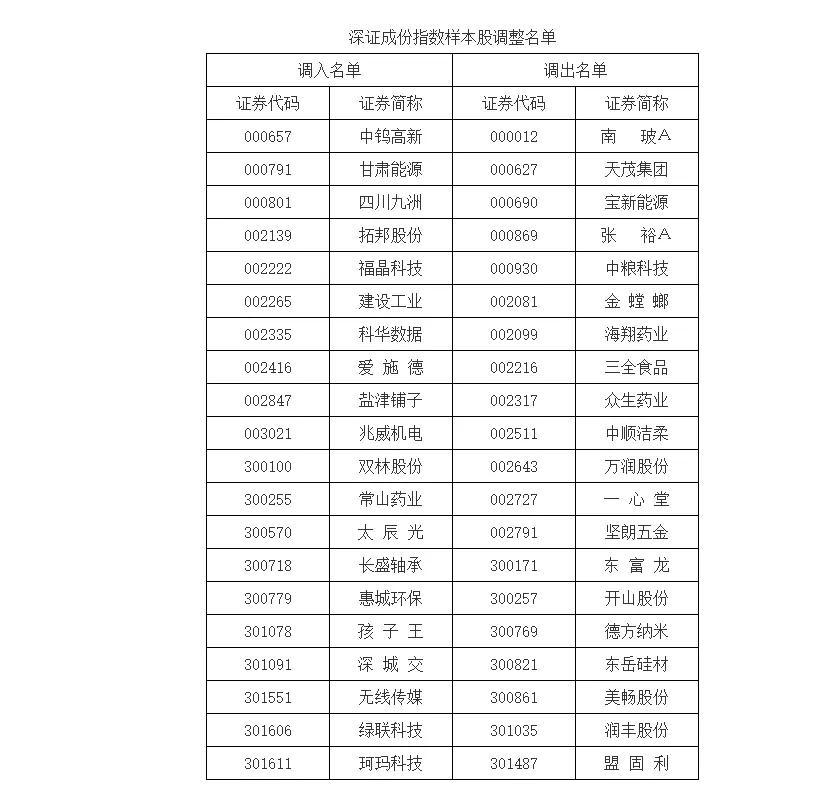 深证成份指数样本股调整名单

| 调入名单 | | 调出名单 | |
|---|---|---|---|
| 证券代码 | 证券简称 | 证券代码 | 证券简称 |
| 000657 | 中钨高新 | 000012 | 南　玻A |
| 000791 | 甘肃能源 | 000627 | 天茂集团 |
| 000801 | 四川九洲 | 000690 | 宝新能源 |
| 002139 | 拓邦股份 | 000869 | 张　裕A |
| 002222 | 福晶科技 | 000930 | 中粮科技 |
| 002265 | 建设工业 | 002081 | 金 螳 螂 |
| 002335 | 科华数据 | 002099 | 海翔药业 |
| 002416 | 爱 施 德 | 002216 | 三全食品 |
| 002847 | 盐津铺子 | 002317 | 众生药业 |
| 003021 | 兆威机电 | 002511 | 中顺洁柔 |
| 300100 | 双林股份 | 002643 | 万润股份 |
| 300255 | 常山药业 | 002727 | 一 心 堂 |
| 300570 | 太 辰 光 | 002791 | 坚朗五金 |
| 300718 | 长盛轴承 | 300171 | 东 富 龙 |
| 300779 | 惠城环保 | 300257 | 开山股份 |
| 301078 | 孩 子 王 | 300769 | 德方纳米 |
| 301091 | 深 城 交 | 300821 | 东岳硅材 |
| 301551 | 无线传媒 | 300861 | 美畅股份 |
| 301606 | 绿联科技 | 301035 | 润丰股份 |
| 301611 | 珂玛科技 | 301487 | 盟 固 利 |